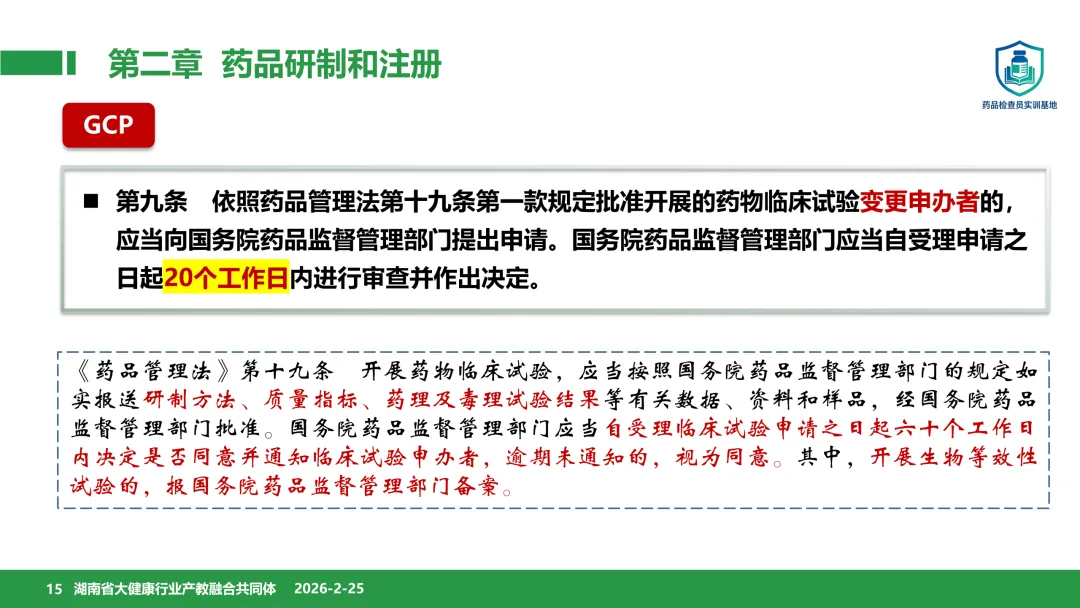 第二章 药品研制和注册

药品检查员实训基地

GCP

■ 第九条 依照药品管理法第十九条第一款规定批准开展的药物临床试验变更申办者的，应当向国务院药品监督管理部门提出申请。国务院药品监督管理部门应当自受理申请之日起20个工作日内进行审查并作出决定。

《药品管理法》第十九条 开展药物临床试验，应当按照国务院药品监督管理部门的规定如实报送研制方法、质量指标、药理及毒理试验结果等有关数据、资料和样品，经国务院药品监督管理部门批准。国务院药品监督管理部门应当自受理临床试验申请之日起六十个工作日内决定是否同意并通知临床试验申办者，逾期未通知的，视为同意。其中，开展生物等效性试验的，报国务院药品监督管理部门备案。

15 湖南省大健康行业产教融合共同体 2026-2-25